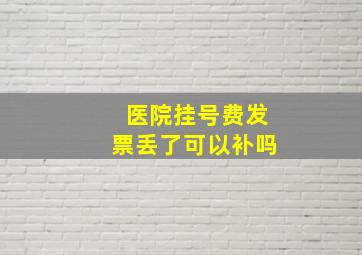 医院挂号费发票丢了可以补吗